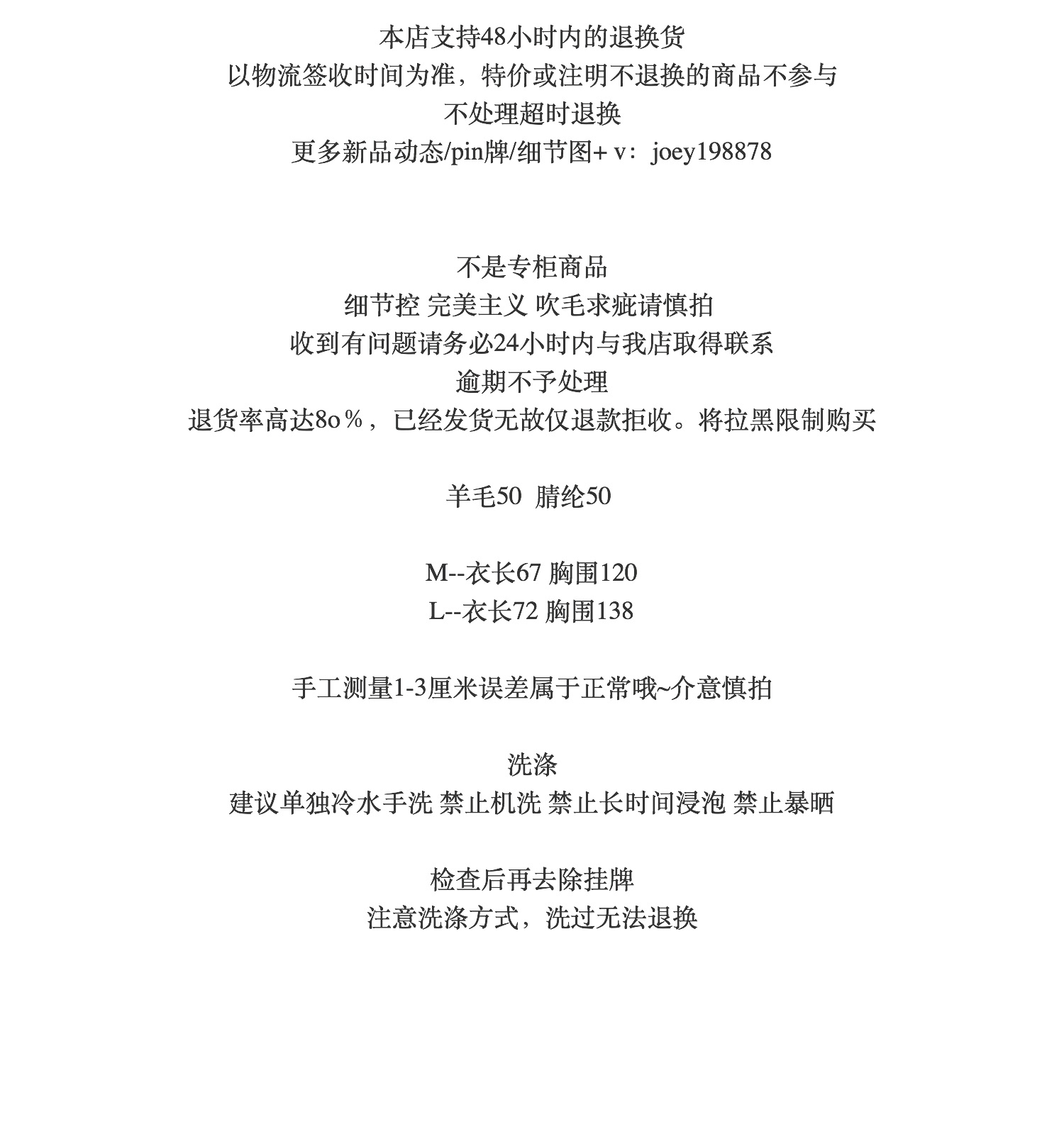 本店支持48小时内的退换货
以物流签收时间为准，特价或注明不退换的商品不参与
不处理超时退换
更多新品动态/pin牌/细节图+ v：joey198878

不是专柜商品
细节控 完美主义 吹毛求疵请慎拍
收到有问题请务必24小时内与我店取得联系
逾期不予处理
退货率高达8o％，已经发货无故仅退款拒收。将拉黑限制购买

羊毛50 腈纶50

M--衣长67 胸围120
L--衣长72 胸围138

手工测量1-3厘米误差属于正常哦~介意慎拍

洗涤
建议单独冷水手洗 禁止机洗 禁止长时间浸泡 禁止暴晒

检查后再去除挂牌
注意洗涤方式，洗过无法退换